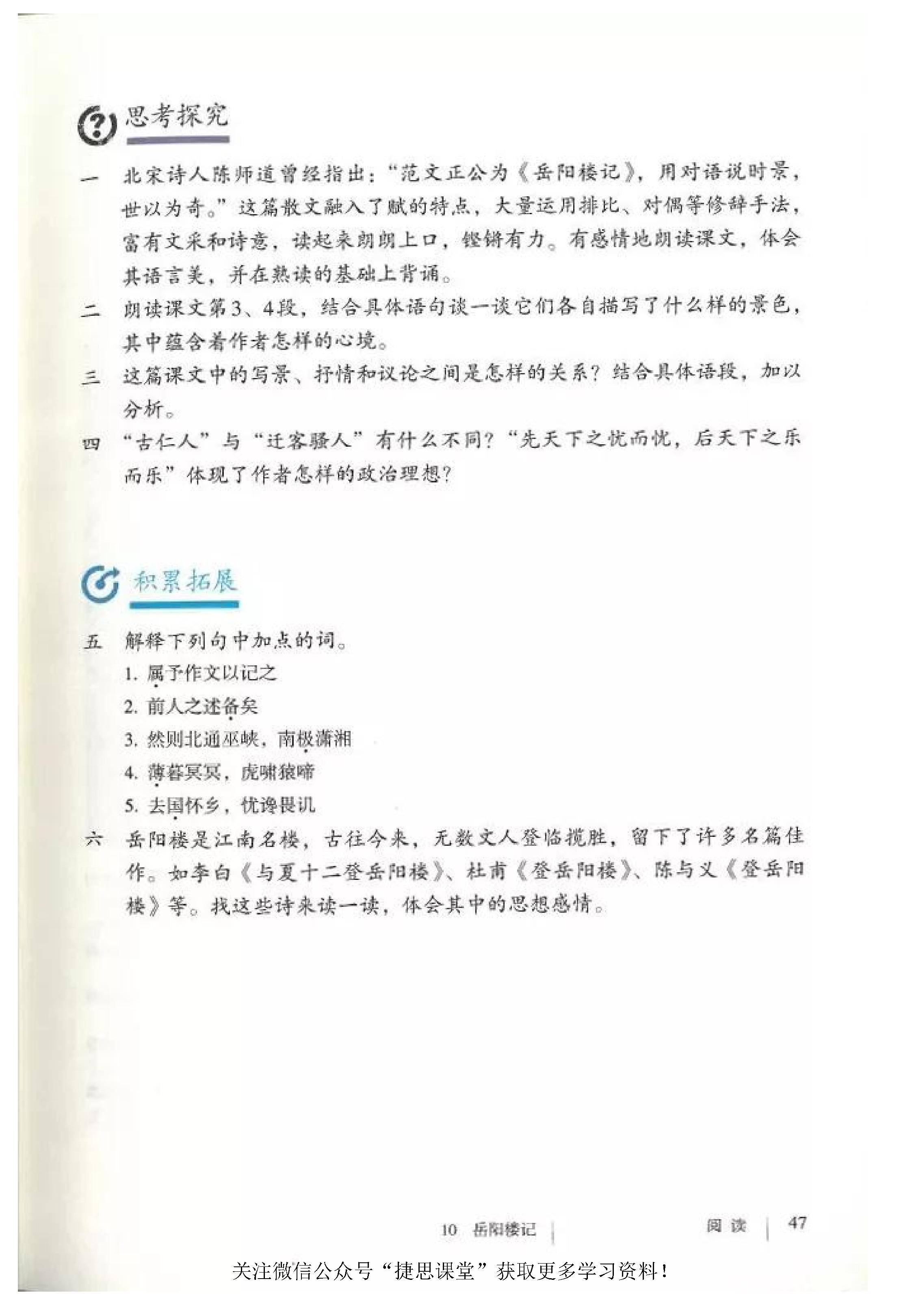 思考探究

一 北宋诗人陈师道曾经指出："范文正公为《岳阳楼记》，用对语说时景，世以为奇。"这篇散文融入了赋的特点，大量运用排比、对偶等修辞手法，富有文采和诗意，读起来朗朗上口，铿锵有力。有感情地朗读课文，体会其语言美，并在熟读的基础上背诵。

二 朗读课文第3、4段，结合具体语句谈一谈它们各自描写了什么样的景色，其中蕴含着作者怎样的心境。

三 这篇课文中的写景、抒情和议论之间是怎样的关系？结合具体语段，加以分析。

四 "古仁人"与"迁客骚人"有什么不同？"先天下之忧而忧，后天下之乐而乐"体现了作者怎样的政治理想？

积累拓展

五 解释下列句中加点的词。

1. 属予作文以记之

2. 前人之述备矣

3. 然则北通巫峡，南极潇湘

4. 薄暮冥冥，虎啸猿啼

5. 去国怀乡，忧谗畏讥

六 岳阳楼是江南名楼，古往今来，无数文人登临揽胜，留下了许多名篇佳作。如李白《与夏十二登岳阳楼》、杜甫《登岳阳楼》、陈与义《登岳阳楼》等。找这些诗来读一读，体会其中的思想感情。

10 岳阳楼记 | 阅读 | 47

关注微信公众号"捷思课堂"获取更多学习资料！